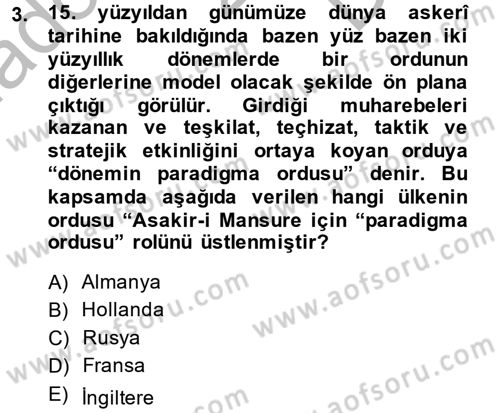 3. 15. yüzyıldan günümüze dünya askerî tarihine bakıldığında bazen yüz bazen iki yüzyıllık dönemlerde bir ordunun diğerlerine model olacak şekilde ön plana çıktığı görülür. Girdiği muharebeleri kazanan ve teşkilat, teçhizat, taktik ve stratejik etkinliğini ortaya koyan orduya “dönemin paradigma ordusu” denir. Bu kapsamda aşağıda verilen hangi ülkenin ordusu “Asakir-i Mansure için “paradigma ordusu” rolünü üstlenmiştir?

A) Almanya
B) Hollanda
C) Rusya
D) Fransa
E) İngiltere

www.aofsoru.com